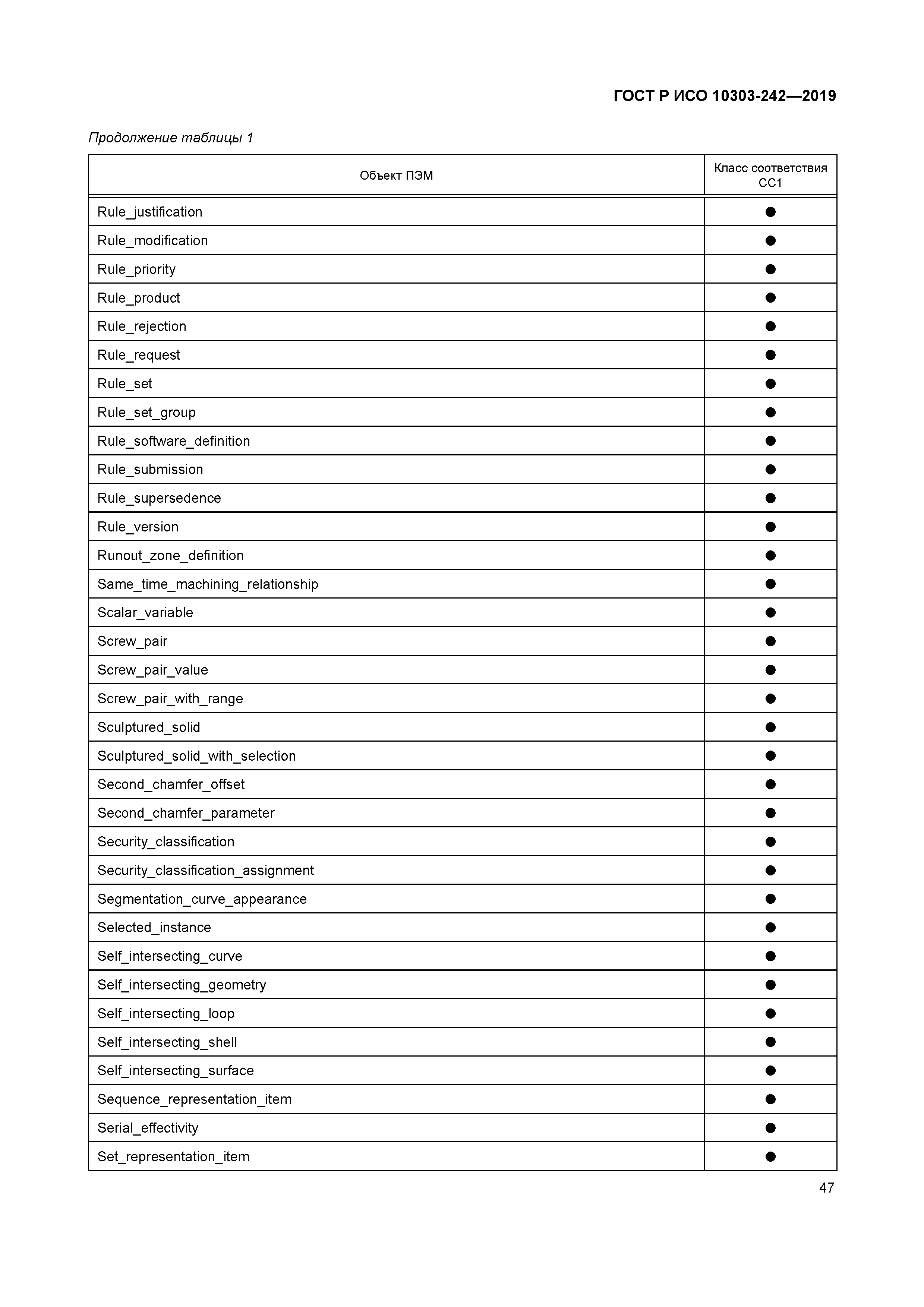 ГОСТ Р ИСО 10303-242—2019

Продолжение таблицы 1

| Объект ПЭМ | Класс соответствия CC1 |
|---|---|
| Rule_justification | ● |
| Rule_modification | ● |
| Rule_priority | ● |
| Rule_product | ● |
| Rule_rejection | ● |
| Rule_request | ● |
| Rule_set | ● |
| Rule_set_group | ● |
| Rule_software_definition | ● |
| Rule_submission | ● |
| Rule_supersedence | ● |
| Rule_version | ● |
| Runout_zone_definition | ● |
| Same_time_machining_relationship | ● |
| Scalar_variable | ● |
| Screw_pair | ● |
| Screw_pair_value | ● |
| Screw_pair_with_range | ● |
| Sculptured_solid | ● |
| Sculptured_solid_with_selection | ● |
| Second_chamfer_offset | ● |
| Second_chamfer_parameter | ● |
| Security_classification | ● |
| Security_classification_assignment | ● |
| Segmentation_curve_appearance | ● |
| Selected_instance | ● |
| Self_intersecting_curve | ● |
| Self_intersecting_geometry | ● |
| Self_intersecting_loop | ● |
| Self_intersecting_shell | ● |
| Self_intersecting_surface | ● |
| Sequence_representation_item | ● |
| Serial_effectivity | ● |
| Set_representation_item | ● |

47